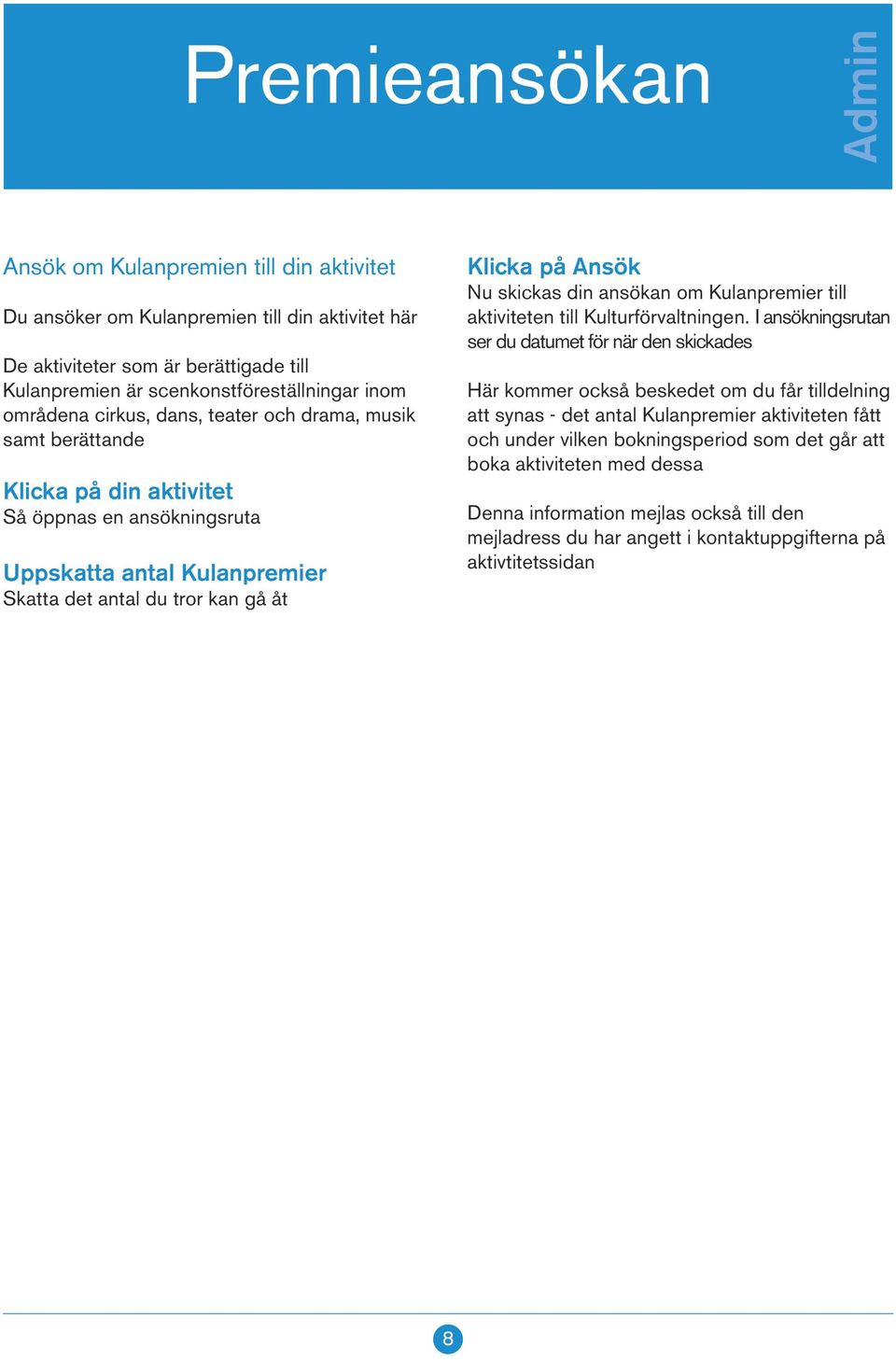 Premieansökan

Admin

Ansök om Kulanpremien till din aktivitet

Du ansöker om Kulanpremien till din aktivitet här

De aktiviteter som är berättigade till Kulanpremien är scenkonstföreställningar inom områdena cirkus, dans, teater och drama, musik samt berättande

Klicka på din aktivitet
Så öppnas en ansökningsruta

Uppskatta antal Kulanpremier
Skatta det antal du tror kan gå åt

Klicka på Ansök
Nu skickas din ansökan om Kulanpremier till aktiviteten till Kulturförvaltningen. I ansökningsrutan ser du datumet för när den skickades

Här kommer också beskedet om du får tilldelning att synas - det antal Kulanpremier aktiviteten fått och under vilken bokningsperiod som det går att boka aktiviteten med dessa

Denna information mejlas också till den mejladress du har angett i kontaktuppgifterna på aktivtitetssidan

8